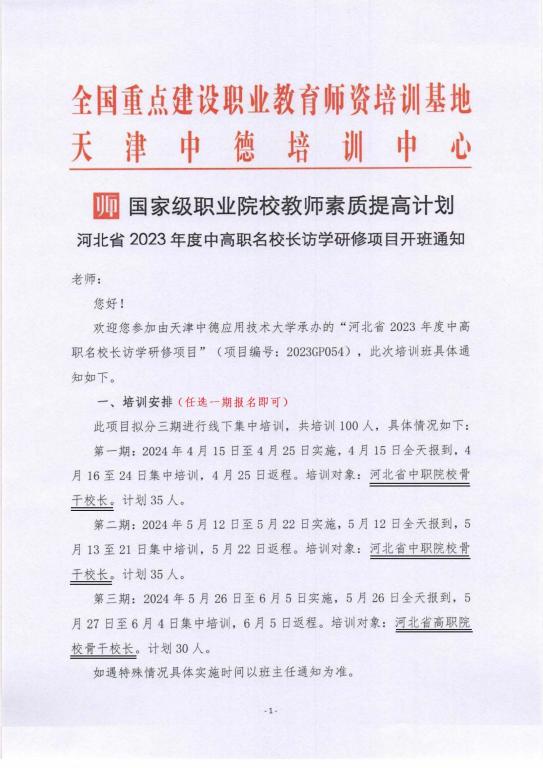 全国重点建设职业教育师资培训基地
天津中德培训中心

师 国家级职业院校教师素质提高计划
河北省 2023 年度中高职名校长访学研修项目开班通知

老师：

您好！

欢迎您参加由天津中德应用技术大学承办的“河北省 2023 年度中高职名校长访学研修项目”（项目编号：2023GP054），此次培训班具体通知如下。

一、培训安排（任选一期报名即可）

此项目拟分三期进行线下集中培训，共培训 100 人，具体情况如下：

第一期：2024 年 4 月 15 日至 4 月 25 日实施，4 月 15 日全天报到，4 月 16 至 24 日集中培训，4 月 25 日返程。培训对象：河北省中职院校骨干校长。计划 35 人。

第二期：2024 年 5 月 12 日至 5 月 22 日实施，5 月 12 日全天报到，5 月 13 至 21 日集中培训，5 月 22 日返程。培训对象：河北省中职院校骨干校长。计划 35 人。

第三期：2024 年 5 月 26 日至 6 月 5 日实施，5 月 26 日全天报到，5 月 27 日至 6 月 4 日集中培训，6 月 5 日返程。培训对象：河北省高职院校骨干校长。计划 30 人。

如遇特殊情况具体实施时间以班主任通知为准。

-1-